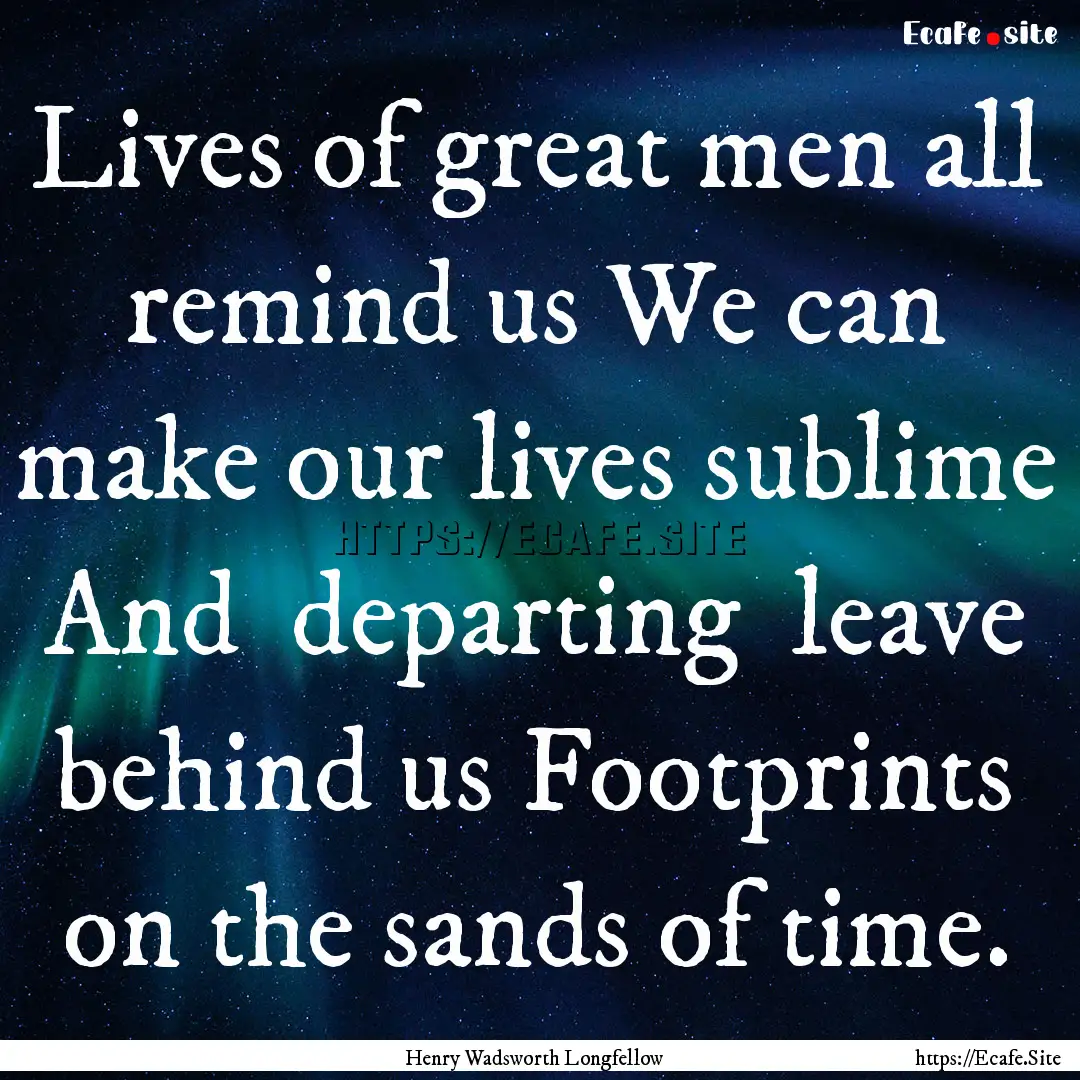 Ecafe.site

Lives of great men all remind us We can make our lives sublime And departing leave behind us Footprints on the sands of time.

HTTPS://ECAFE.SITE

Henry Wadsworth Longfellow

https://Ecafe.Site